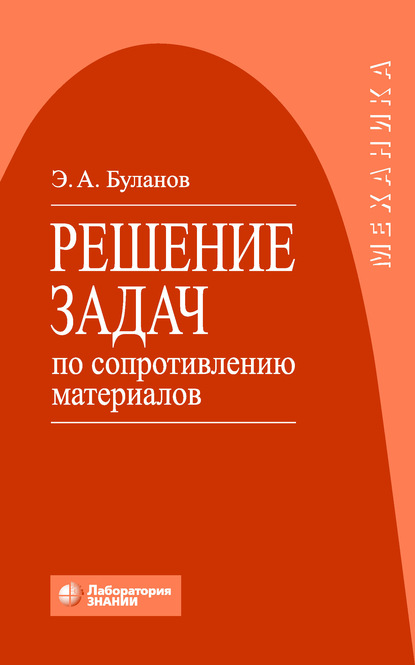 МЕХАНИКА

Э. А. Буланов

РЕШЕНИЕ ЗАДАЧ

по сопротивлению материалов

Лаборатория ЗНАНИЙ